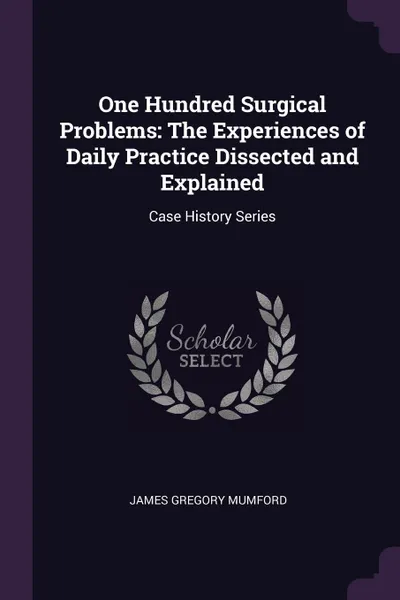 One Hundred Surgical Problems: The Experiences of Daily Practice Dissected and Explained

Case History Series

Scholar SELECT

JAMES GREGORY MUMFORD